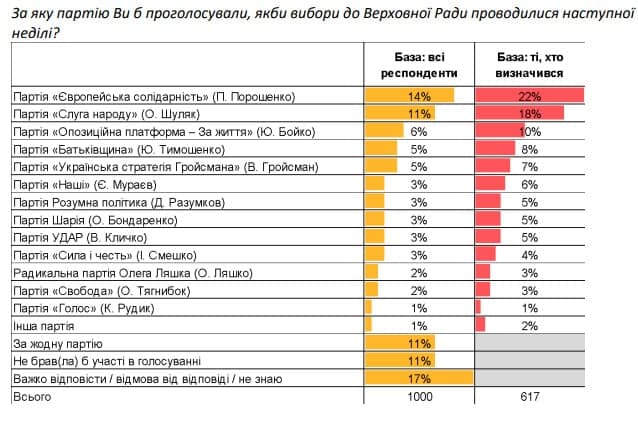 За яку партію Ви б проголосували, якби вибори до Верховної Ради проводилися наступної неділі?

| | База: всі респонденти | База: ті, хто визначився |
|---|---|---|
| Партія «Європейська солідарність» (П. Порошенко) | 14% | 22% |
| Партія «Слуга народу» (О. Шуляк) | 11% | 18% |
| Партія «Опозиційна платформа – За життя» (Ю. Бойко) | 6% | 10% |
| Партія «Батьківщина» (Ю. Тимошенко) | 5% | 8% |
| Партія «Українська стратегія Гройсмана» (В. Гройсман) | 5% | 7% |
| Партія «Наші» (Є. Мураєв) | 3% | 6% |
| Партія Розумна політика (Д. Разумков) | 3% | 5% |
| Партія Шарія (О. Бондаренко) | 3% | 5% |
| Партія УДАР (В. Кличко) | 3% | 5% |
| Партія «Сила і честь» (І. Смешко) | 3% | 4% |
| Радикальна партія Олега Ляшка (О. Ляшко) | 2% | 3% |
| Партія «Свобода» (О. Тягнибок) | 2% | 3% |
| Партія «Голос» (К. Рудик) | 1% | 1% |
| Інша партія | 1% | 2% |
| За жодну партію | 11% | |
| Не брав(ла) б участі в голосуванні | 11% | |
| Важко відповісти / відмова від відповіді / не знаю | 17% | |
| Всього | 1000 | 617 |